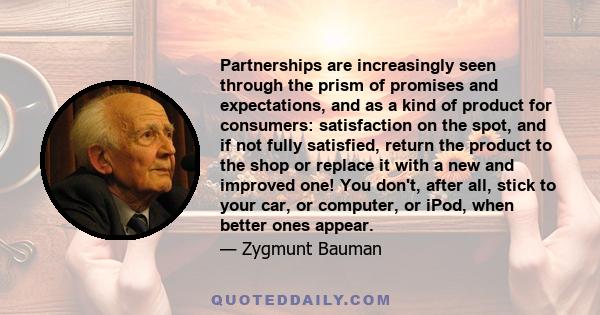 Partnerships are increasingly seen through the prism of promises and expectations, and as a kind of product for consumers: satisfaction on the spot, and if not fully satisfied, return the product to the shop or replace it with a new and improved one! You don't, after all, stick to your car, or computer, or iPod, when better ones appear.

— Zygmunt Bauman

QUOTEDDAILY.COM